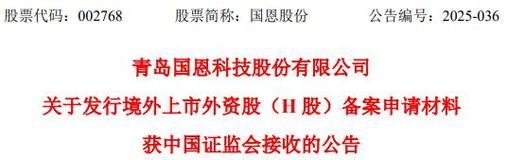 股票代码：002768　　股票简称：国恩股份　　公告编号：2025-036

青岛国恩科技股份有限公司
关于发行境外上市外资股（H 股）备案申请材料
获中国证监会接收的公告